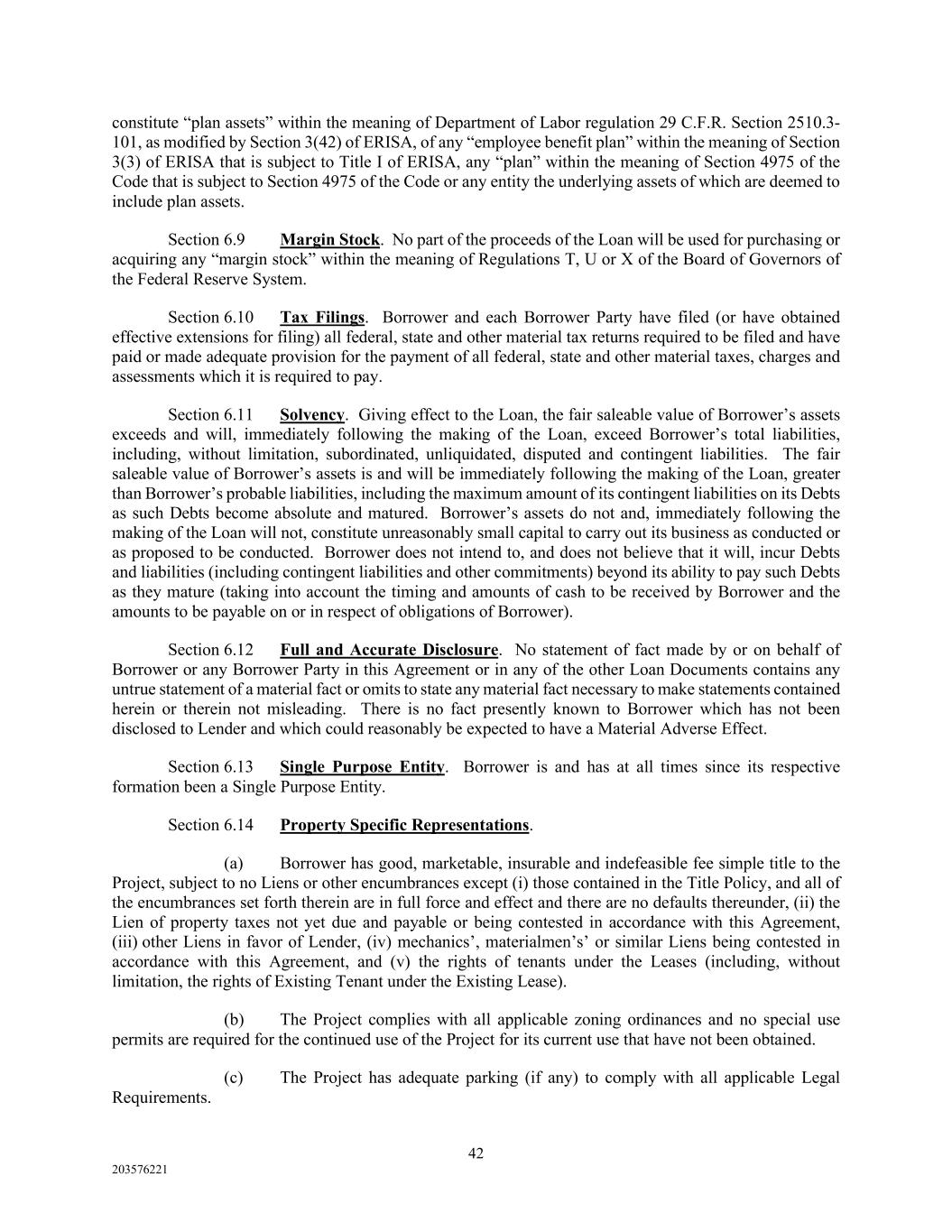 constitute “plan assets” within the meaning of Department of Labor regulation 29 C.F.R. Section 2510.3-101, as modified by Section 3(42) of ERISA, of any “employee benefit plan” within the meaning of Section 3(3) of ERISA that is subject to Title I of ERISA, any “plan” within the meaning of Section 4975 of the Code that is subject to Section 4975 of the Code or any entity the underlying assets of which are deemed to include plan assets.

Section 6.9 Margin Stock. No part of the proceeds of the Loan will be used for purchasing or acquiring any “margin stock” within the meaning of Regulations T, U or X of the Board of Governors of the Federal Reserve System.

Section 6.10 Tax Filings. Borrower and each Borrower Party have filed (or have obtained effective extensions for filing) all federal, state and other material tax returns required to be filed and have paid or made adequate provision for the payment of all federal, state and other material taxes, charges and assessments which it is required to pay.

Section 6.11 Solvency. Giving effect to the Loan, the fair saleable value of Borrower’s assets exceeds and will, immediately following the making of the Loan, exceed Borrower’s total liabilities, including, without limitation, subordinated, unliquidated, disputed and contingent liabilities. The fair saleable value of Borrower’s assets is and will be immediately following the making of the Loan, greater than Borrower’s probable liabilities, including the maximum amount of its contingent liabilities on its Debts as such Debts become absolute and matured. Borrower’s assets do not and, immediately following the making of the Loan will not, constitute unreasonably small capital to carry out its business as conducted or as proposed to be conducted. Borrower does not intend to, and does not believe that it will, incur Debts and liabilities (including contingent liabilities and other commitments) beyond its ability to pay such Debts as they mature (taking into account the timing and amounts of cash to be received by Borrower and the amounts to be payable on or in respect of obligations of Borrower).

Section 6.12 Full and Accurate Disclosure. No statement of fact made by or on behalf of Borrower or any Borrower Party in this Agreement or in any of the other Loan Documents contains any untrue statement of a material fact or omits to state any material fact necessary to make statements contained herein or therein not misleading. There is no fact presently known to Borrower which has not been disclosed to Lender and which could reasonably be expected to have a Material Adverse Effect.

Section 6.13 Single Purpose Entity. Borrower is and has at all times since its respective formation been a Single Purpose Entity.

Section 6.14 Property Specific Representations.

(a) Borrower has good, marketable, insurable and indefeasible fee simple title to the Project, subject to no Liens or other encumbrances except (i) those contained in the Title Policy, and all of the encumbrances set forth therein are in full force and effect and there are no defaults thereunder, (ii) the Lien of property taxes not yet due and payable or being contested in accordance with this Agreement, (iii) other Liens in favor of Lender, (iv) mechanics’, materialmen’s’ or similar Liens being contested in accordance with this Agreement, and (v) the rights of tenants under the Leases (including, without limitation, the rights of Existing Tenant under the Existing Lease).

(b) The Project complies with all applicable zoning ordinances and no special use permits are required for the continued use of the Project for its current use that have not been obtained.

(c) The Project has adequate parking (if any) to comply with all applicable Legal Requirements.

42

203576221